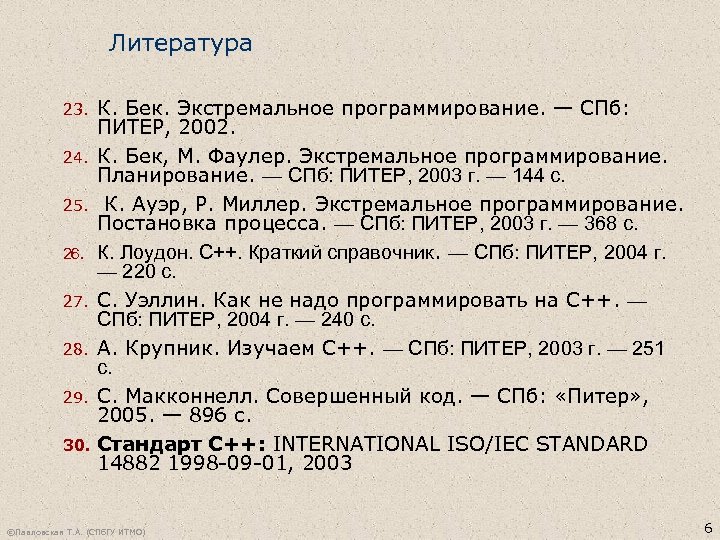 Литература

23. К. Бек. Экстремальное программирование. — СПб: ПИТЕР, 2002.

24. К. Бек, М. Фаулер. Экстремальное программирование. Планирование. — СПб: ПИТЕР, 2003 г. — 144 с.

25. К. Ауэр, Р. Миллер. Экстремальное программирование. Постановка процесса. — СПб: ПИТЕР, 2003 г. — 368 с.

26. К. Лоудон. С++. Краткий справочник. — СПб: ПИТЕР, 2004 г. — 220 с.

27. С. Уэллин. Как не надо программировать на С++. — СПб: ПИТЕР, 2004 г. — 240 с.

28. А. Крупник. Изучаем С++. — СПб: ПИТЕР, 2003 г. — 251 с.

29. С. Макконнелл. Совершенный код. — СПб: «Питер», 2005. — 896 с.

30. Стандарт С++: INTERNATIONAL ISO/IEC STANDARD 14882 1998-09-01, 2003

©Павловская Т.А. (СПбГУ ИТМО)

6